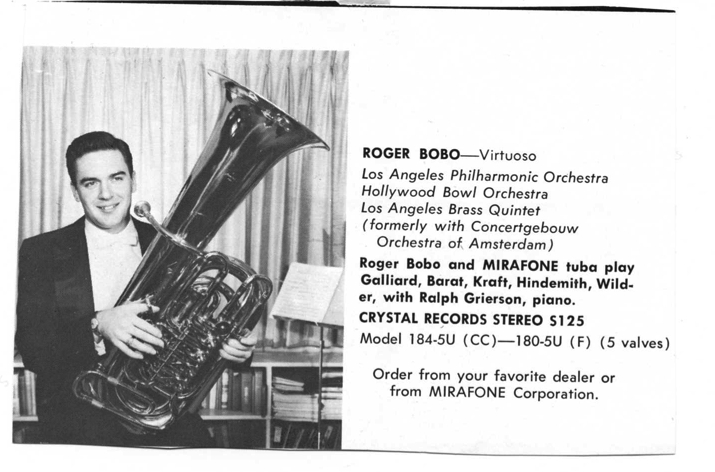 ROGER BOBO—Virtuoso
Los Angeles Philharmonic Orchestra
Hollywood Bowl Orchestra
Los Angeles Brass Quintet
(formerly with Concertgebouw Orchestra of Amsterdam)

Roger Bobo and MIRAFONE tuba play Galliard, Barat, Kraft, Hindemith, Wilder, with Ralph Grierson, piano.

CRYSTAL RECORDS STEREO S125

Model 184-5U (CC)—180-5U (F) (5 valves)

Order from your favorite dealer or from MIRAFONE Corporation.